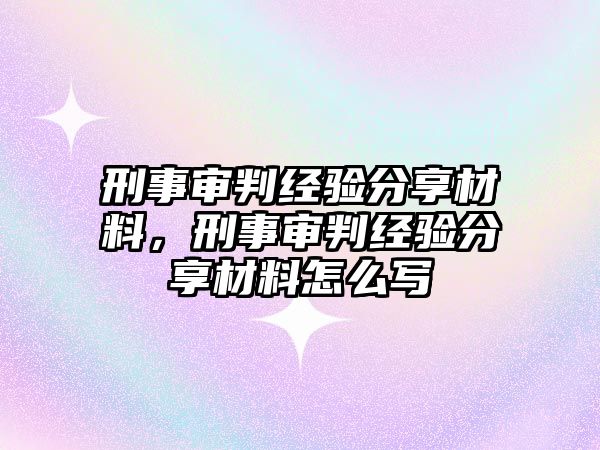 刑事审判经验分享材料，刑事审判经验分享材料怎么写